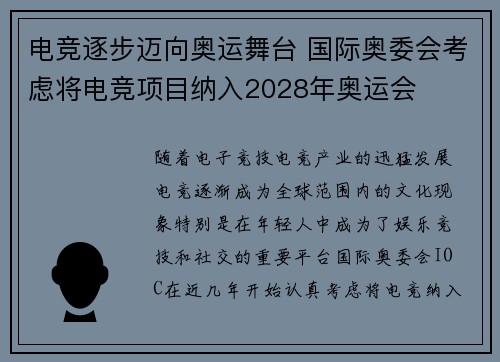 电竞逐步迈向奥运舞台 国际奥委会考虑将电竞项目纳入2028年奥运会

随着电子竞技电竞产业的迅猛发展电竞逐渐成为全球范围内的文化现象特别是在年轻人中成为了娱乐竞技和社交的重要平台国际奥委会IOC在近几年开始认真考虑将电竞纳入